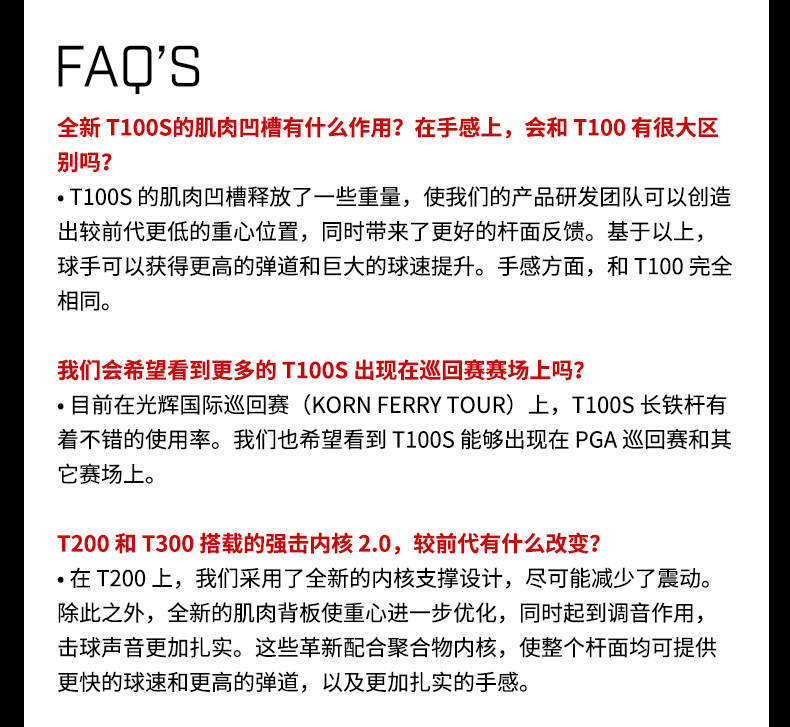 FAQ'S

全新 T100S的肌肉凹槽有什么作用？在手感上，会和 T100 有很大区别吗？

• T100S 的肌肉凹槽释放了一些重量，使我们的产品研发团队可以创造出较前代更低的重心位置，同时带来了更好的杆面反馈。基于以上，球手可以获得更高的弹道和巨大的球速提升。手感方面，和 T100 完全相同。

我们会希望看到更多的 T100S 出现在巡回赛赛场上吗？

• 目前在光辉国际巡回赛（KORN FERRY TOUR）上，T100S 长铁杆有着不错的使用率。我们也希望看到 T100S 能够出现在 PGA 巡回赛和其它赛场上。

T200 和 T300 搭载的强击内核 2.0，较前代有什么改变？

• 在 T200 上，我们采用了全新的内核支撑设计，尽可能减少了震动。除此之外，全新的肌肉背板使重心进一步优化，同时起到调音作用，击球声音更加扎实。这些革新配合聚合物内核，使整个杆面均可提供更快的球速和更高的弹道，以及更加扎实的手感。